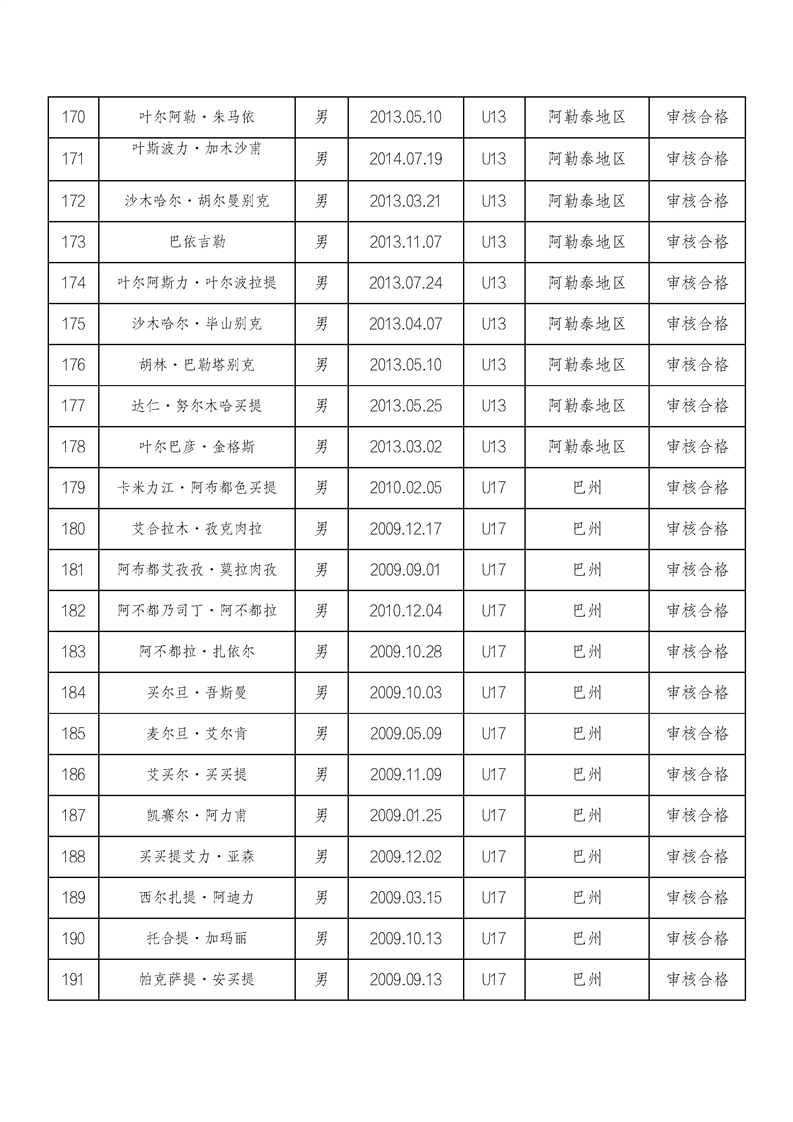 | 170 | 叶尔阿勒·朱马依 | 男 | 2013.05.10 | U13 | 阿勒泰地区 | 审核合格 |
|---|---|---|---|---|---|---|
| 171 | 叶斯波力·加木沙甫 | 男 | 2014.07.19 | U13 | 阿勒泰地区 | 审核合格 |
| 172 | 沙木哈尔·胡尔曼别克 | 男 | 2013.03.21 | U13 | 阿勒泰地区 | 审核合格 |
| 173 | 巴依吉勒 | 男 | 2013.11.07 | U13 | 阿勒泰地区 | 审核合格 |
| 174 | 叶尔阿斯力·叶尔波拉提 | 男 | 2013.07.24 | U13 | 阿勒泰地区 | 审核合格 |
| 175 | 沙木哈尔·毕山别克 | 男 | 2013.04.07 | U13 | 阿勒泰地区 | 审核合格 |
| 176 | 胡林·巴勒塔别克 | 男 | 2013.05.10 | U13 | 阿勒泰地区 | 审核合格 |
| 177 | 达仁·努尔木哈买提 | 男 | 2013.05.25 | U13 | 阿勒泰地区 | 审核合格 |
| 178 | 叶尔巴彦·金格斯 | 男 | 2013.03.02 | U13 | 阿勒泰地区 | 审核合格 |
| 179 | 卡米力江·阿布都色买提 | 男 | 2010.02.05 | U17 | 巴州 | 审核合格 |
| 180 | 艾合拉木·孜克肉拉 | 男 | 2009.12.17 | U17 | 巴州 | 审核合格 |
| 181 | 阿布都艾孜孜·莫拉肉孜 | 男 | 2009.09.01 | U17 | 巴州 | 审核合格 |
| 182 | 阿不都乃司丁·阿不都拉 | 男 | 2010.12.04 | U17 | 巴州 | 审核合格 |
| 183 | 阿不都拉·扎依尔 | 男 | 2009.10.28 | U17 | 巴州 | 审核合格 |
| 184 | 买尔旦·吾斯曼 | 男 | 2009.10.03 | U17 | 巴州 | 审核合格 |
| 185 | 麦尔旦·艾尔肯 | 男 | 2009.05.09 | U17 | 巴州 | 审核合格 |
| 186 | 艾买尔·买买提 | 男 | 2009.11.09 | U17 | 巴州 | 审核合格 |
| 187 | 凯赛尔·阿力甫 | 男 | 2009.01.25 | U17 | 巴州 | 审核合格 |
| 188 | 买买提艾力·亚森 | 男 | 2009.12.02 | U17 | 巴州 | 审核合格 |
| 189 | 西尔扎提·阿迪力 | 男 | 2009.03.15 | U17 | 巴州 | 审核合格 |
| 190 | 托合提·加玛丽 | 男 | 2009.10.13 | U17 | 巴州 | 审核合格 |
| 191 | 帕克萨提·安买提 | 男 | 2009.09.13 | U17 | 巴州 | 审核合格 |